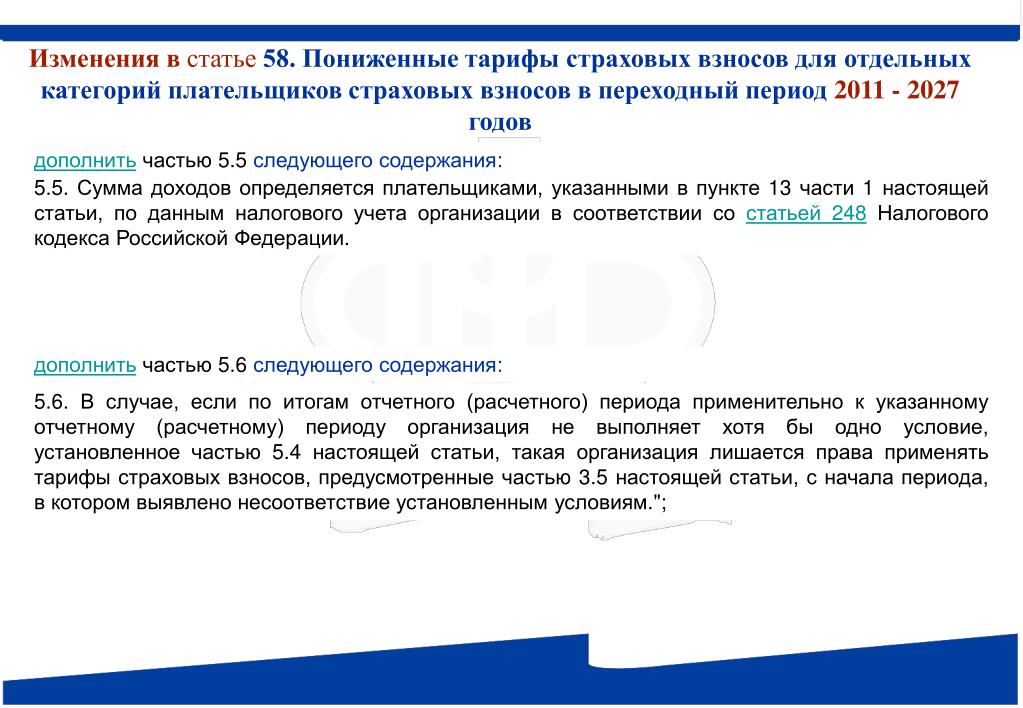 Изменения в статье 58. Пониженные тарифы страховых взносов для отдельных категорий плательщиков страховых взносов в переходный период 2011 - 2027 годов

дополнить частью 5.5 следующего содержания:

5.5. Сумма доходов определяется плательщиками, указанными в пункте 13 части 1 настоящей статьи, по данным налогового учета организации в соответствии со статьей 248 Налогового кодекса Российской Федерации.

дополнить частью 5.6 следующего содержания:

5.6. В случае, если по итогам отчетного (расчетного) периода применительно к указанному отчетному (расчетному) периоду организация не выполняет хотя бы одно условие, установленное частью 5.4 настоящей статьи, такая организация лишается права применять тарифы страховых взносов, предусмотренные частью 3.5 настоящей статьи, с начала периода, в котором выявлено несоответствие установленным условиям.";